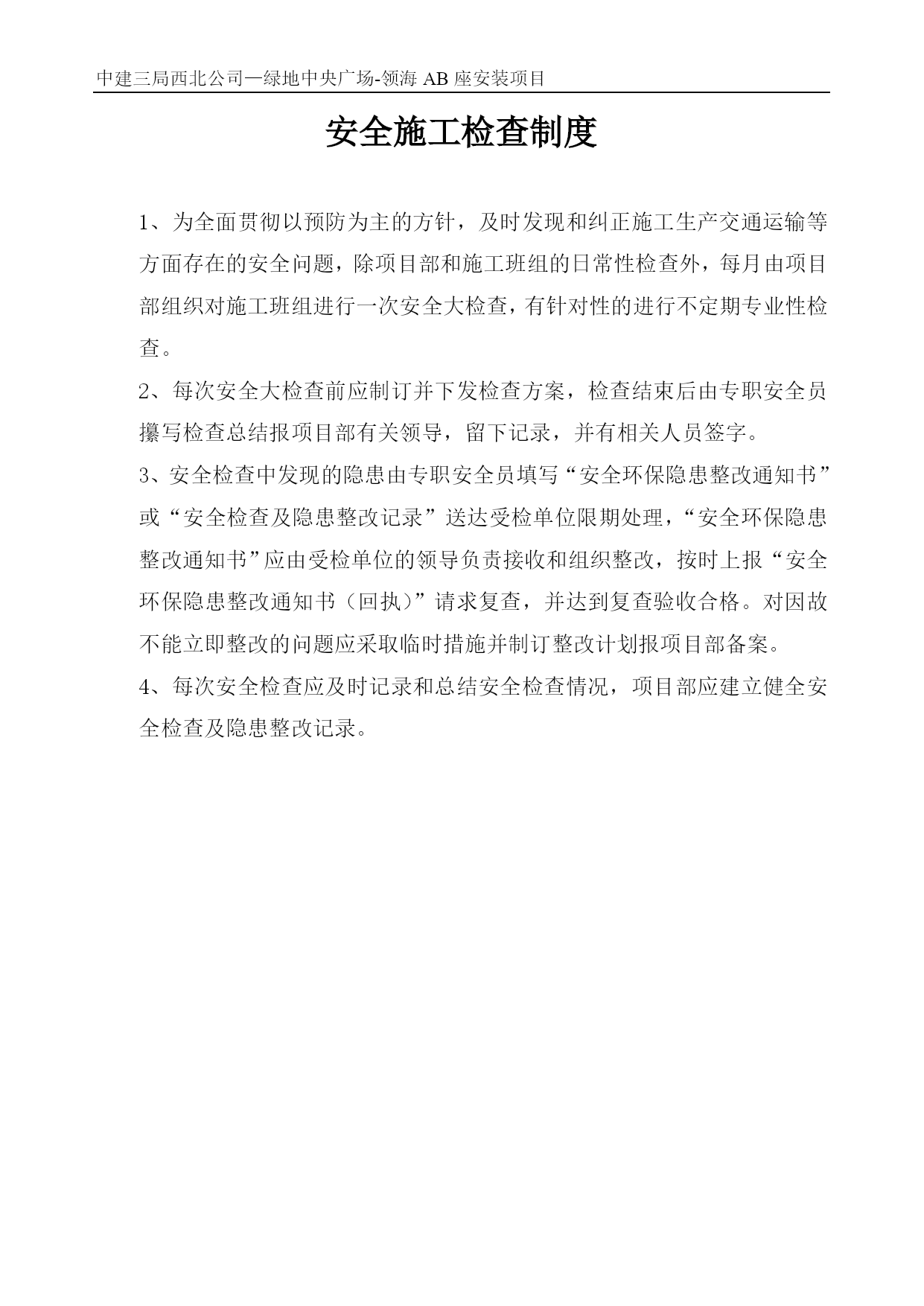 中建三局西北公司—绿地中央广场-领海 AB 座安装项目

安全施工检查制度

1、为全面贯彻以预防为主的方针，及时发现和纠正施工生产交通运输等方面存在的安全问题，除项目部和施工班组的日常性检查外，每月由项目部组织对施工班组进行一次安全大检查，有针对性的进行不定期专业性检查。

2、每次安全大检查前应制订并下发检查方案，检查结束后由专职安全员攥写检查总结报项目部有关领导，留下记录，并有相关人员签字。

3、安全检查中发现的隐患由专职安全员填写“安全环保隐患整改通知书”或“安全检查及隐患整改记录”送达受检单位限期处理，“安全环保隐患整改通知书”应由受检单位的领导负责接收和组织整改，按时上报“安全环保隐患整改通知书（回执）”请求复查，并达到复查验收合格。对因故不能立即整改的问题应采取临时措施并制订整改计划报项目部备案。

4、每次安全检查应及时记录和总结安全检查情况，项目部应建立健全安全检查及隐患整改记录。